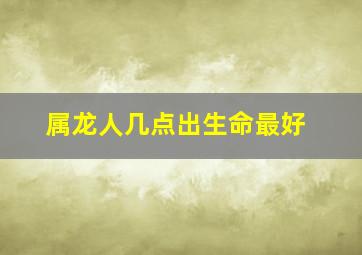 属龙人几点出生命最好